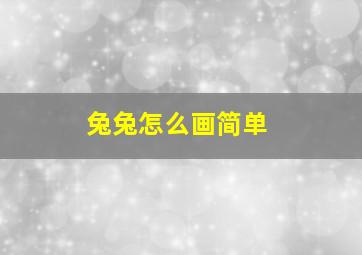 兔兔怎么画简单